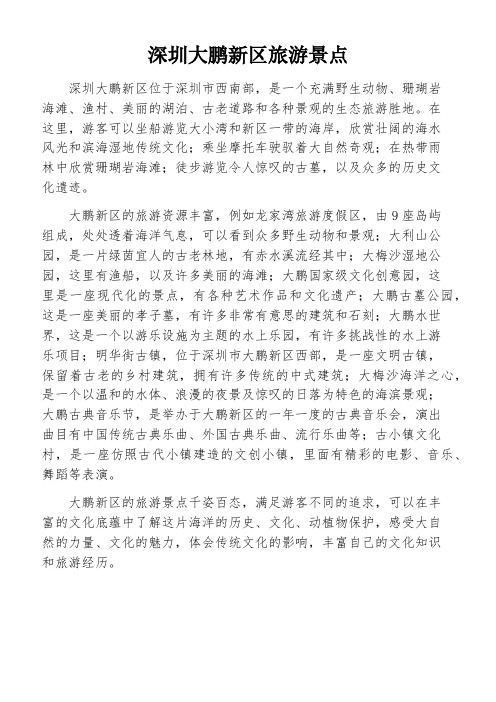 深圳大鹏新区旅游景点

深圳大鹏新区位于深圳市西南部，是一个充满野生动物、珊瑚岩海滩、渔村、美丽的湖泊、古老道路和各种景观的生态旅游胜地。在这里，游客可以坐船游览大小湾和新区一带的海岸，欣赏壮阔的海水风光和滨海湿地传统文化；乘坐摩托车驶驭着大自然奇观；在热带雨林中欣赏珊瑚岩海滩；徒步游览令人惊叹的古墓，以及众多的历史文化遗迹。

大鹏新区的旅游资源丰富，例如龙家湾旅游度假区，由9座岛屿组成，处处透着海洋气息，可以看到众多野生动物和景观；大利山公园，是一片绿茵宜人的古老林地，有赤水溪流经其中；大梅沙湿地公园，这里有渔船，以及许多美丽的海滩；大鹏国家级文化创意园，这里是一座现代化的景点，有各种艺术作品和文化遗产；大鹏古墓公园，这是一座美丽的孝子墓，有许多非常有意思的建筑和石刻；大鹏水世界，这是一个以游乐设施为主题的水上乐园，有许多挑战性的水上游乐项目；明华街古镇，位于深圳市大鹏新区西部，是一座文明古镇，保留着古老的乡村建筑，拥有许多传统的中式建筑；大梅沙海洋之心，是一个以温和的水体、浪漫的夜景及惊叹的日落为特色的海滨景观；大鹏古典音乐节，是举办于大鹏新区的一年一度的古典音乐会，演出曲目有中国传统古典乐曲、外国古典乐曲、流行乐曲等；古小镇文化村，是一座仿照古代小镇建造的文创小镇，里面有精彩的电影、音乐、舞蹈等表演。

大鹏新区的旅游景点千姿百态，满足游客不同的追求，可以在丰富的文化底蕴中了解这片海洋的历史、文化、动植物保护，感受大自然的力量、文化的魅力，体会传统文化的影响，丰富自己的文化知识和旅游经历。